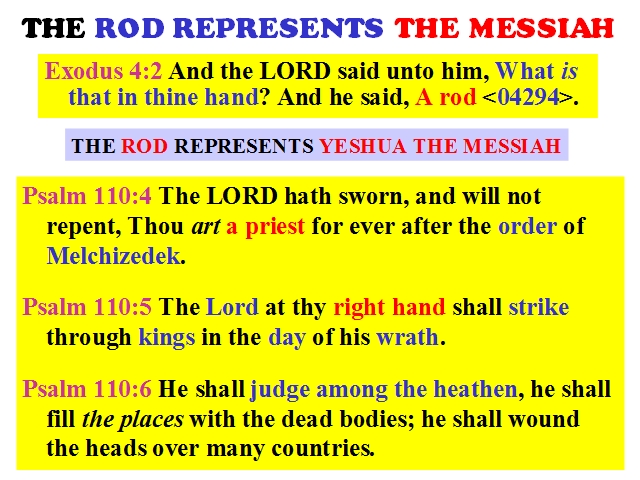 THE ROD REPRESENTS THE MESSIAH

Exodus 4:2 And the LORD said unto him, What is that in thine hand? And he said, A rod <04294>.

THE ROD REPRESENTS YESHUA THE MESSIAH

Psalm 110:4 The LORD hath sworn, and will not repent, Thou art a priest for ever after the order of Melchizedek.

Psalm 110:5 The Lord at thy right hand shall strike through kings in the day of his wrath.

Psalm 110:6 He shall judge among the heathen, he shall fill the places with the dead bodies; he shall wound the heads over many countries.